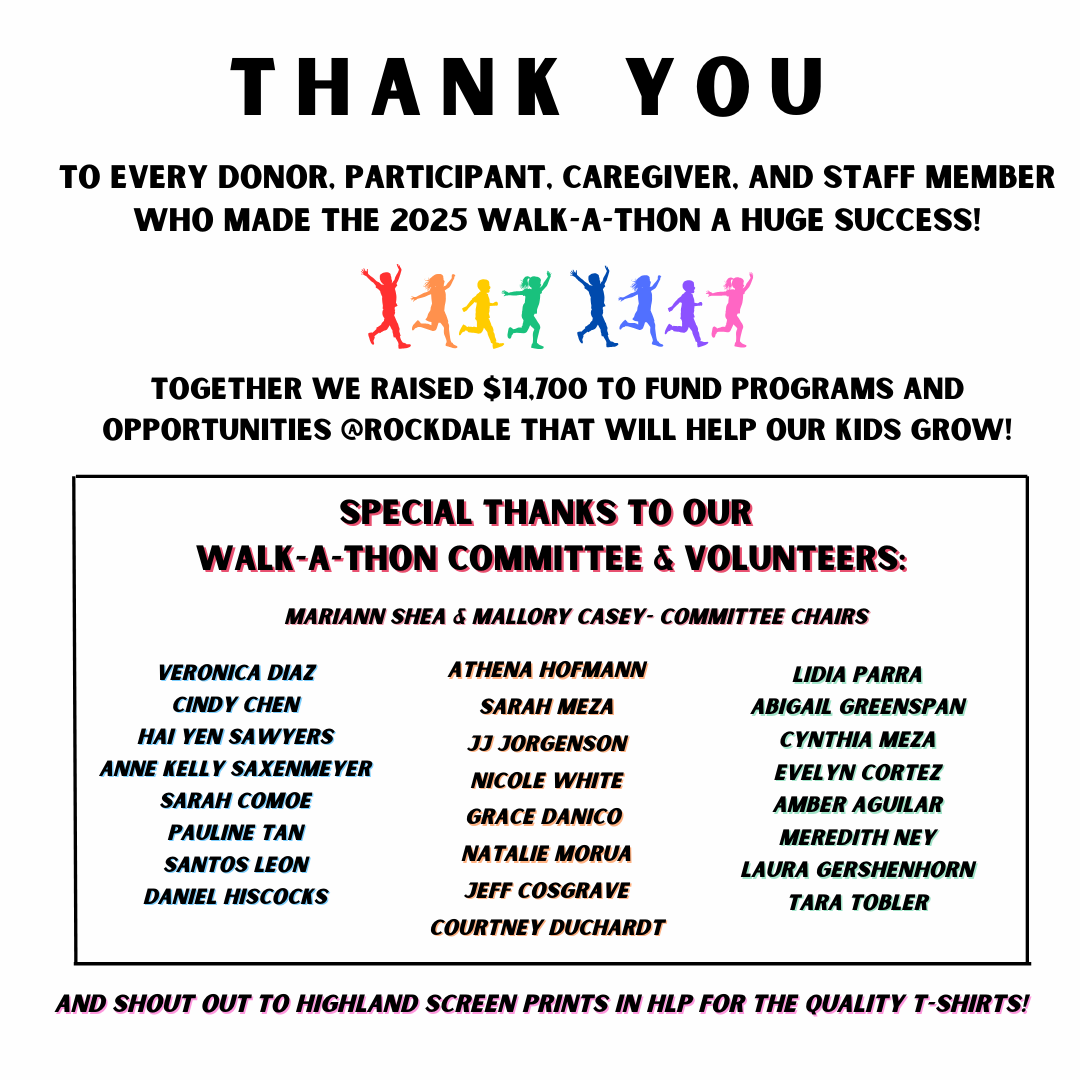 THANK YOU

TO EVERY DONOR, PARTICIPANT, CAREGIVER, AND STAFF MEMBER WHO MADE THE 2025 WALK-A-THON A HUGE SUCCESS!

TOGETHER WE RAISED $14,700 TO FUND PROGRAMS AND OPPORTUNITIES @ROCKDALE THAT WILL HELP OUR KIDS GROW!

SPECIAL THANKS TO OUR WALK-A-THON COMMITTEE & VOLUNTEERS:

MARIANN SHEA & MALLORY CASEY- COMMITTEE CHAIRS

VERONICA DIAZ
CINDY CHEN
HAI YEN SAWYERS
ANNE KELLY SAXENMEYER
SARAH COMOE
PAULINE TAN
SANTOS LEON
DANIEL HISCOCKS

ATHENA HOFMANN
SARAH MEZA
JJ JORGENSON
NICOLE WHITE
GRACE DANICO
NATALIE MORUA
JEFF COSGRAVE
COURTNEY DUCHARDT

LIDIA PARRA
ABIGAIL GREENSPAN
CYNTHIA MEZA
EVELYN CORTEZ
AMBER AGUILAR
MEREDITH NEY
LAURA GERSHENHORN
TARA TOBLER

AND SHOUT OUT TO HIGHLAND SCREEN PRINTS IN HLP FOR THE QUALITY T-SHIRTS!